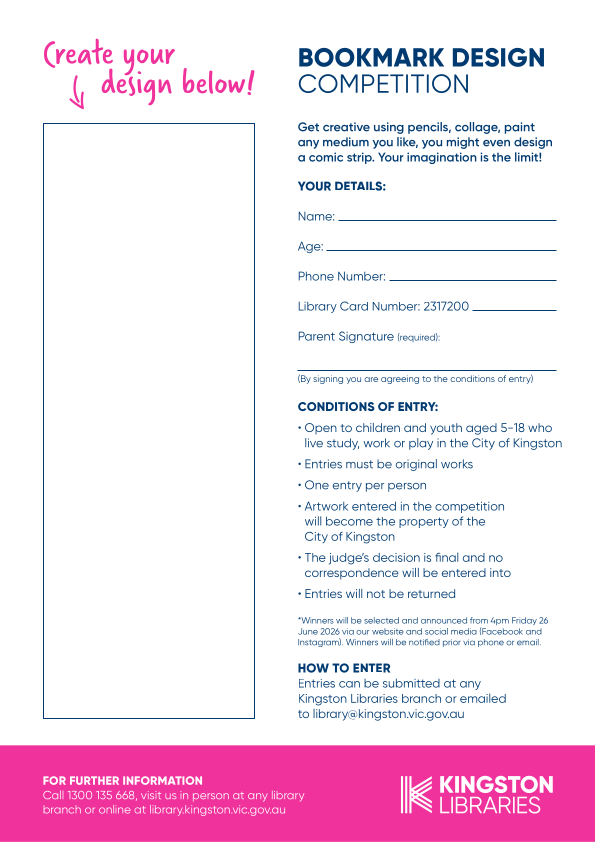 Create your design below!

BOOKMARK DESIGN COMPETITION

Get creative using pencils, collage, paint any medium you like, you might even design a comic strip. Your imagination is the limit!

YOUR DETAILS:

Name:

Age:

Phone Number:

Library Card Number: 2317200

Parent Signature (required):

(By signing you are agreeing to the conditions of entry)

CONDITIONS OF ENTRY:

• Open to children and youth aged 5-18 who live study, work or play in the City of Kingston

• Entries must be original works

• One entry per person

• Artwork entered in the competition will become the property of the City of Kingston

• The judge's decision is final and no correspondence will be entered into

• Entries will not be returned

*Winners will be selected and announced from 4pm Friday 26 June 2026 via our website and social media (Facebook and Instagram). Winners will be notified prior via phone or email.

HOW TO ENTER
Entries can be submitted at any Kingston Libraries branch or emailed to library@kingston.vic.gov.au

FOR FURTHER INFORMATION
Call 1300 135 668, visit us in person at any library branch or online at library.kingston.vic.gov.au

KINGSTON LIBRARIES